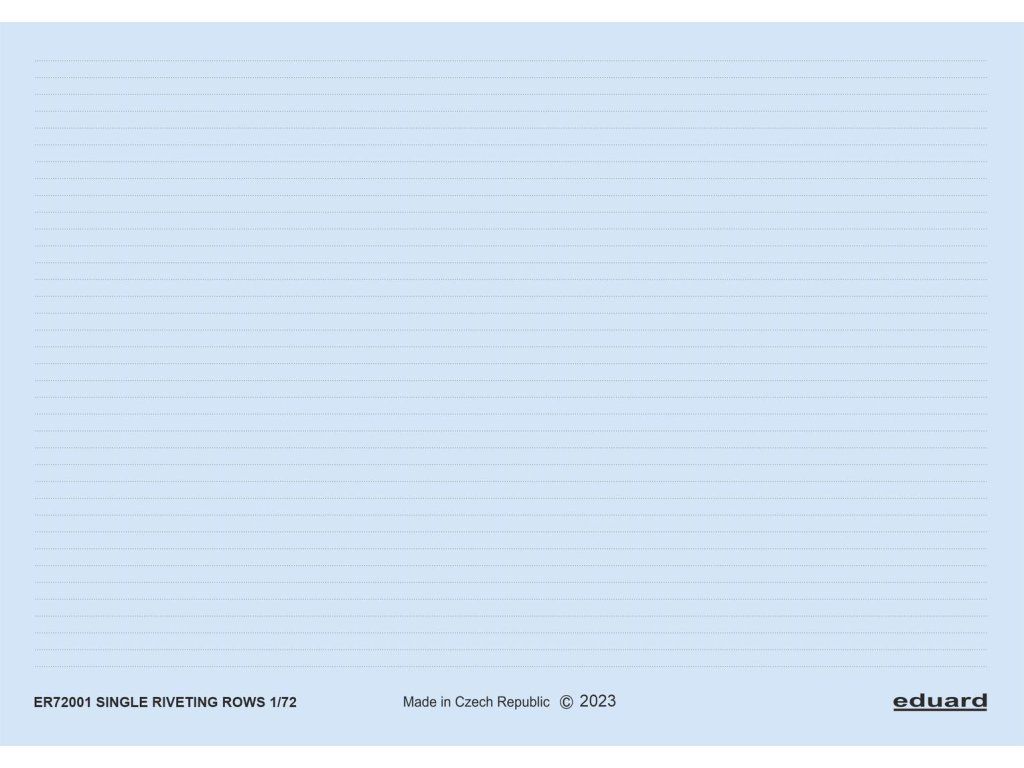 ER72001 SINGLE RIVETING ROWS 1/72 Made in Czech Republic © 2023 eduard